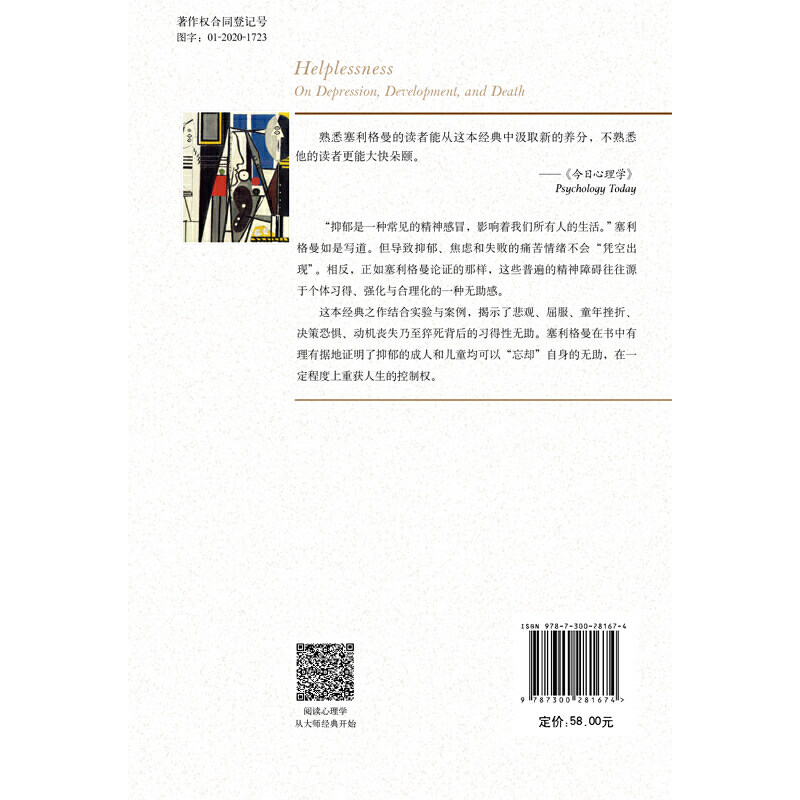 著作权合同登记号
图字：01-2020-1723

Helplessness
On Depression, Development, and Death

熟悉塞利格曼的读者能从这本经典中汲取新的养分，不熟悉他的读者更能大快朵颐。

——《今日心理学》
Psychology Today

“抑郁是一种常见的精神感冒，影响着我们所有人的生活。”塞利格曼如是写道。但导致抑郁、焦虑和失败的痛苦情绪不会“凭空出现”。相反，正如塞利格曼论证的那样，这些普遍的精神障碍往往源于个体习得、强化与合理化的一种无助感。

这本经典之作结合实验与案例，揭示了悲观、屈服、童年挫折、决策恐惧、动机丧失乃至猝死背后的习得性无助。塞利格曼在书中有理有据地证明了抑郁的成人和儿童均可以“忘却”自身的无助，在一定程度上重获人生的控制权。

阅读心理学
从大师经典开始

ISBN 978-7-300-28167-4

9 787300 281674 >

定价：58.00元